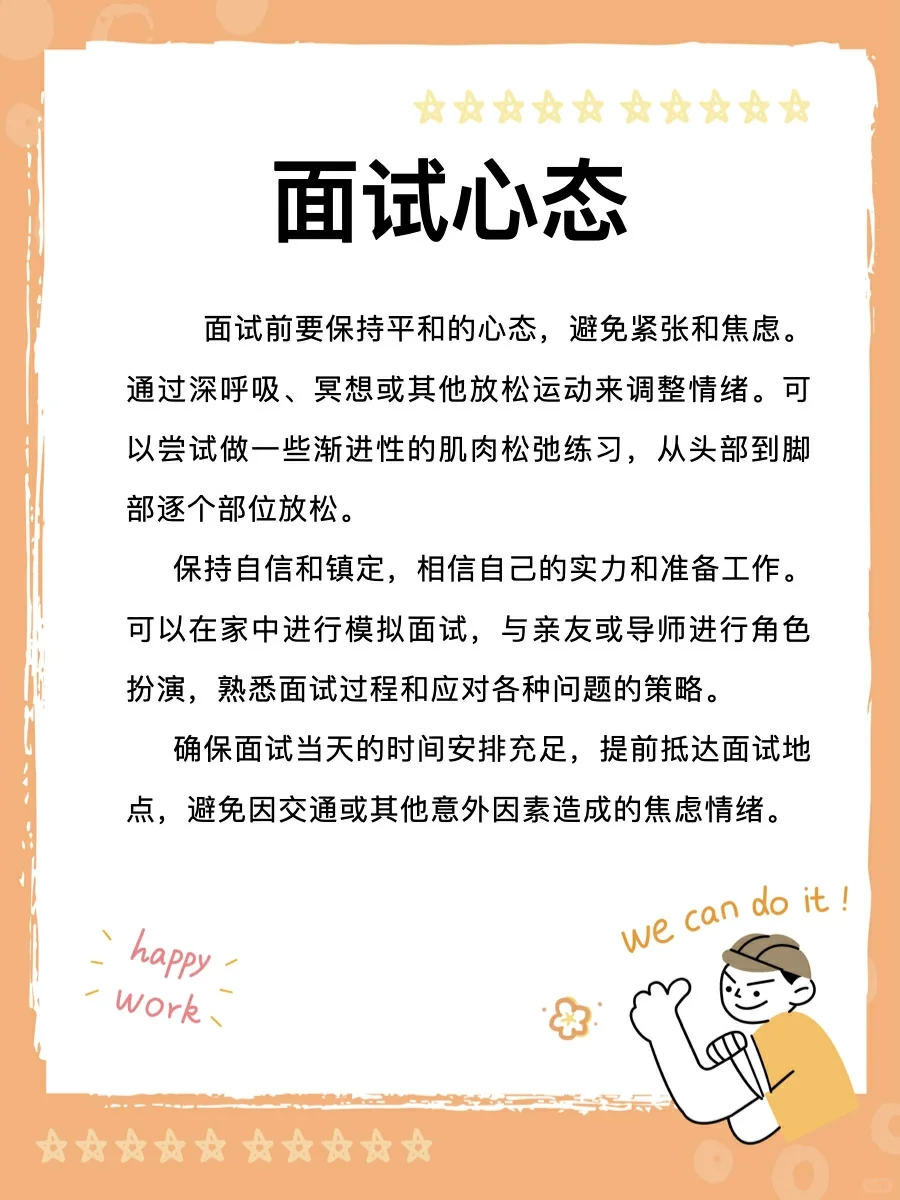 面试心态

面试前要保持平和的心态，避免紧张和焦虑。通过深呼吸、冥想或其他放松运动来调整情绪。可以尝试做一些渐进性的肌肉松弛练习，从头部到脚部逐个部位放松。

保持自信和镇定，相信自己的实力和准备工作。可以在家中进行模拟面试，与亲友或导师进行角色扮演，熟悉面试过程和应对各种问题的策略。

确保面试当天的时间安排充足，提前抵达面试地点，避免因交通或其他意外因素造成的焦虑情绪。

happy work

we can do it !